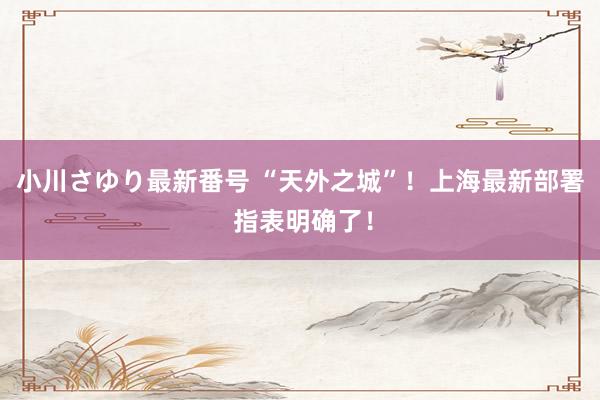 小川さゆり最新番号“天外之城”！上海最新部署指表明确了！